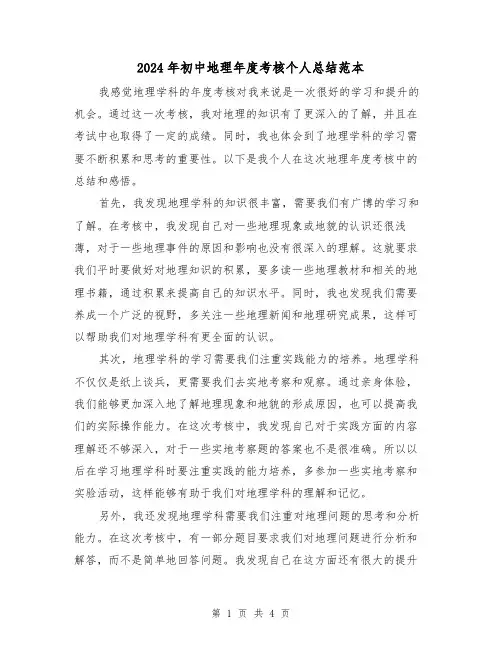 2024年初中地理年度考核个人总结范本

我感觉地理学科的年度考核对我来说是一次很好的学习和提升的机会。通过这一次考核，我对地理的知识有了更深入的了解，并且在考试中也取得了一定的成绩。同时，我也体会到了地理学科的学习需要不断积累和思考的重要性。以下是我个人在这次地理年度考核中的总结和感悟。

首先，我发现地理学科的知识很丰富，需要我们有广博的学习和了解。在考核中，我发现自己对一些地理现象或地貌的认识还很浅薄，对于一些地理事件的原因和影响也没有很深入的理解。这就要求我们平时要做好对地理知识的积累，要多读一些地理教材和相关的地理书籍，通过积累来提高自己的知识水平。同时，我也发现我们需要养成一个广泛的视野，多关注一些地理新闻和地理研究成果，这样可以帮助我们对地理学科有更全面的认识。

其次，地理学科的学习需要我们注重实践能力的培养。地理学科不仅仅是纸上谈兵，更需要我们去实地考察和观察。通过亲身体验，我们能够更加深入地了解地理现象和地貌的形成原因，也可以提高我们的实际操作能力。在这次考核中，我发现自己对于实践方面的内容理解还不够深入，对于一些实地考察题的答案也不是很准确。所以以后在学习地理学科时要注重实践的能力培养，多参加一些实地考察和实验活动，这样能够有助于我们对地理学科的理解和记忆。

另外，我还发现地理学科需要我们注重对地理问题的思考和分析能力。在这次考核中，有一部分题目要求我们对地理问题进行分析和解答，而不是简单地回答问题。我发现自己在这方面还有很大的提升

第 1 页 共 4 页